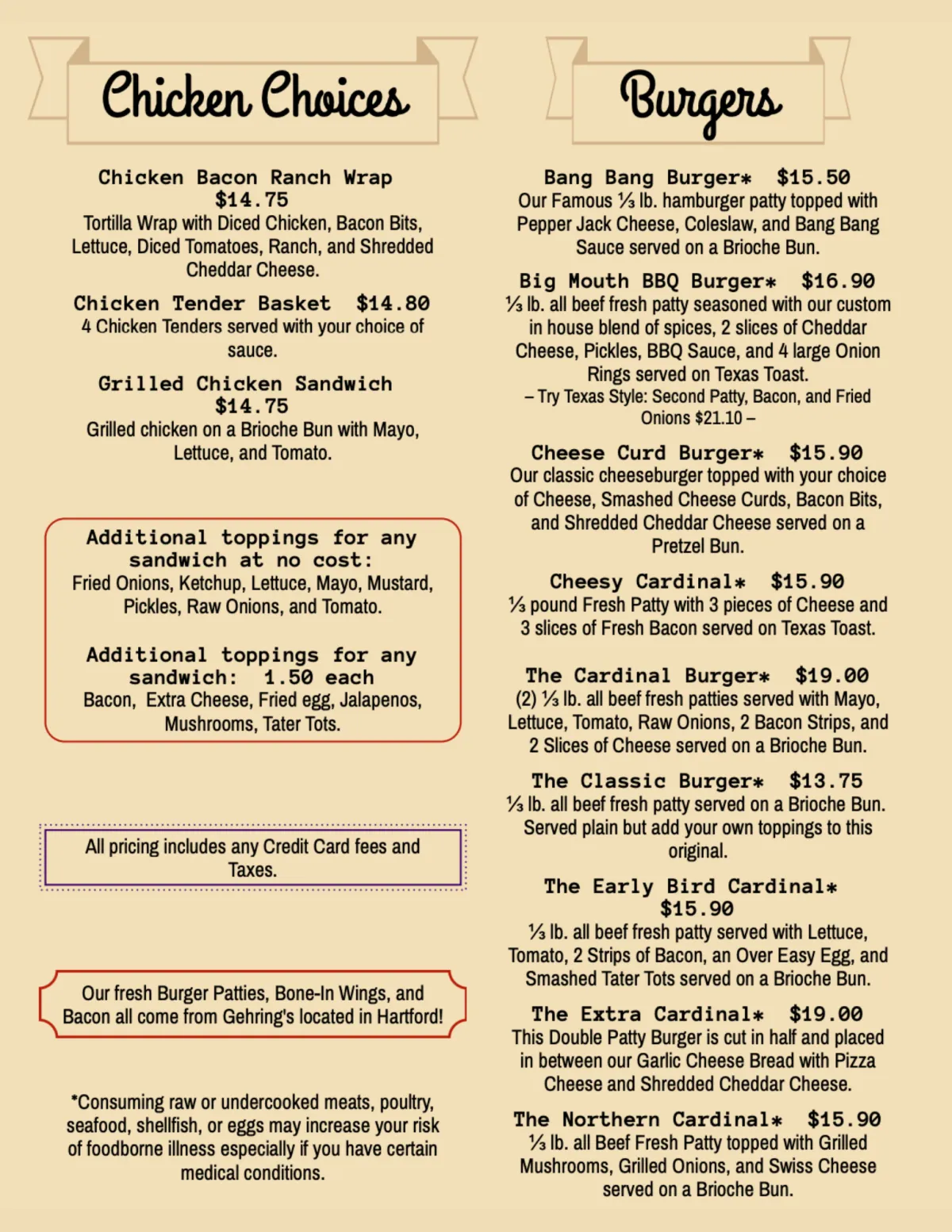 Chicken Choices

Chicken Bacon Ranch Wrap
$14.75
Tortilla Wrap with Diced Chicken, Bacon Bits, Lettuce, Diced Tomatoes, Ranch, and Shredded Cheddar Cheese.

Chicken Tender Basket $14.80
4 Chicken Tenders served with your choice of sauce.

Grilled Chicken Sandwich
$14.75
Grilled chicken on a Brioche Bun with Mayo, Lettuce, and Tomato.

Additional toppings for any sandwich at no cost:
Fried Onions, Ketchup, Lettuce, Mayo, Mustard, Pickles, Raw Onions, and Tomato.

Additional toppings for any sandwich: 1.50 each
Bacon, Extra Cheese, Fried egg, Jalapenos, Mushrooms, Tater Tots.

All pricing includes any Credit Card fees and Taxes.

Our fresh Burger Patties, Bone-In Wings, and Bacon all come from Gehring's located in Hartford!

*Consuming raw or undercooked meats, poultry, seafood, shellfish, or eggs may increase your risk of foodborne illness especially if you have certain medical conditions.

Burgers

Bang Bang Burger* $15.50
Our Famous ⅓ lb. hamburger patty topped with Pepper Jack Cheese, Coleslaw, and Bang Bang Sauce served on a Brioche Bun.

Big Mouth BBQ Burger* $16.90
⅓ lb. all beef fresh patty seasoned with our custom in house blend of spices, 2 slices of Cheddar Cheese, Pickles, BBQ Sauce, and 4 large Onion Rings served on Texas Toast.
– Try Texas Style: Second Patty, Bacon, and Fried Onions $21.10 –

Cheese Curd Burger* $15.90
Our classic cheeseburger topped with your choice of Cheese, Smashed Cheese Curds, Bacon Bits, and Shredded Cheddar Cheese served on a Pretzel Bun.

Cheesy Cardinal* $15.90
⅓ pound Fresh Patty with 3 pieces of Cheese and 3 slices of Fresh Bacon served on Texas Toast.

The Cardinal Burger* $19.00
(2) ⅓ lb. all beef fresh patties served with Mayo, Lettuce, Tomato, Raw Onions, 2 Bacon Strips, and 2 Slices of Cheese served on a Brioche Bun.

The Classic Burger* $13.75
⅓ lb. all beef fresh patty served on a Brioche Bun. Served plain but add your own toppings to this original.

The Early Bird Cardinal*
$15.90
⅓ lb. all beef fresh patty served with Lettuce, Tomato, 2 Strips of Bacon, an Over Easy Egg, and Smashed Tater Tots served on a Brioche Bun.

The Extra Cardinal* $19.00
This Double Patty Burger is cut in half and placed in between our Garlic Cheese Bread with Pizza Cheese and Shredded Cheddar Cheese.

The Northern Cardinal* $15.90
⅓ lb. all Beef Fresh Patty topped with Grilled Mushrooms, Grilled Onions, and Swiss Cheese served on a Brioche Bun.